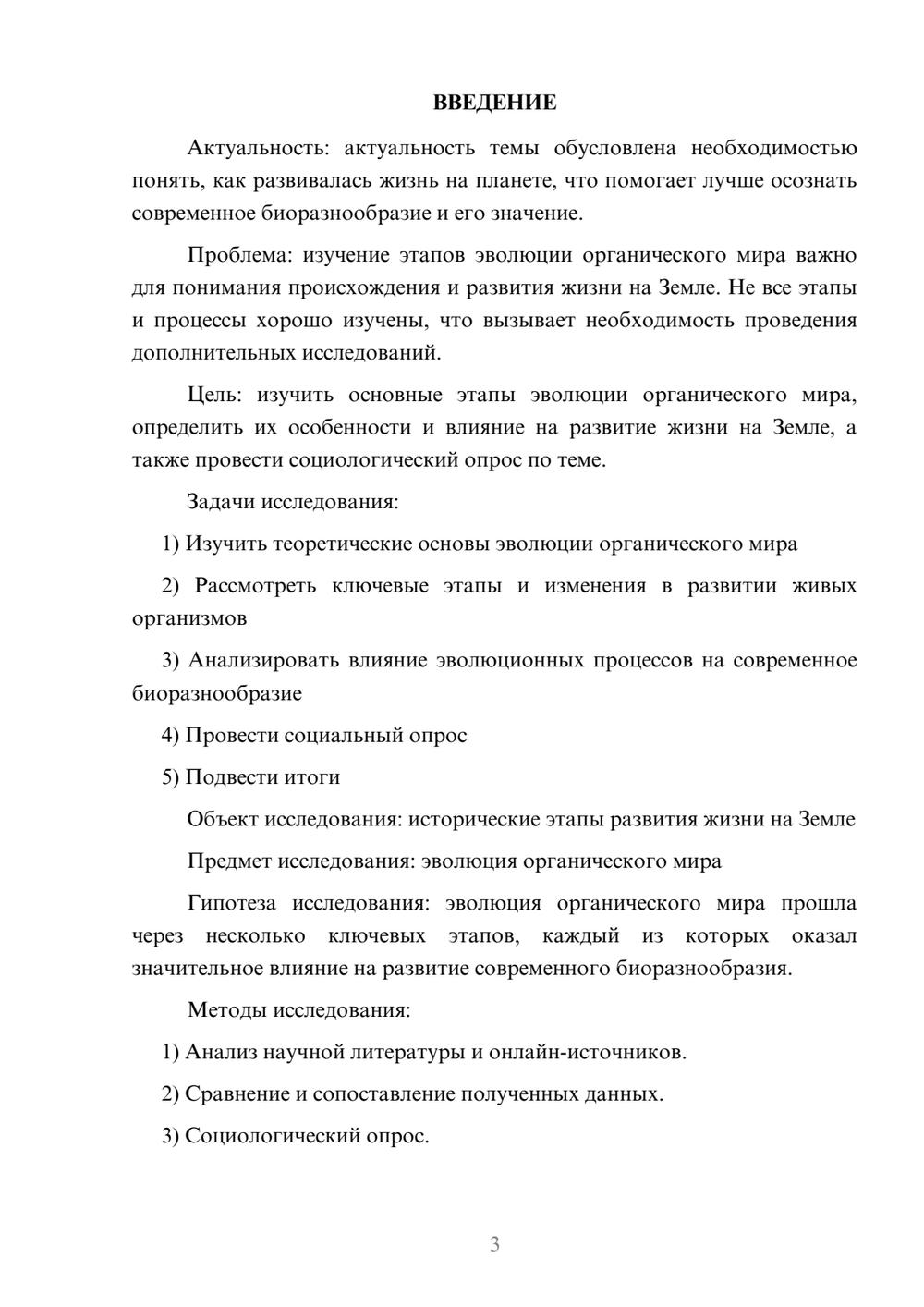 ВВЕДЕНИЕ

Актуальность: актуальность темы обусловлена необходимостью понять, как развивалась жизнь на планете, что помогает лучше осознать современное биоразнообразие и его значение.

Проблема: изучение этапов эволюции органического мира важно для понимания происхождения и развития жизни на Земле. Не все этапы и процессы хорошо изучены, что вызывает необходимость проведения дополнительных исследований.

Цель: изучить основные этапы эволюции органического мира, определить их особенности и влияние на развитие жизни на Земле, а также провести социологический опрос по теме.

Задачи исследования:

1) Изучить теоретические основы эволюции органического мира

2) Рассмотреть ключевые этапы и изменения в развитии живых организмов

3) Анализировать влияние эволюционных процессов на современное биоразнообразие

4) Провести социальный опрос

5) Подвести итоги

Объект исследования: исторические этапы развития жизни на Земле

Предмет исследования: эволюция органического мира

Гипотеза исследования: эволюция органического мира прошла через несколько ключевых этапов, каждый из которых оказал значительное влияние на развитие современного биоразнообразия.

Методы исследования:

1) Анализ научной литературы и онлайн-источников.

2) Сравнение и сопоставление полученных данных.

3) Социологический опрос.

3